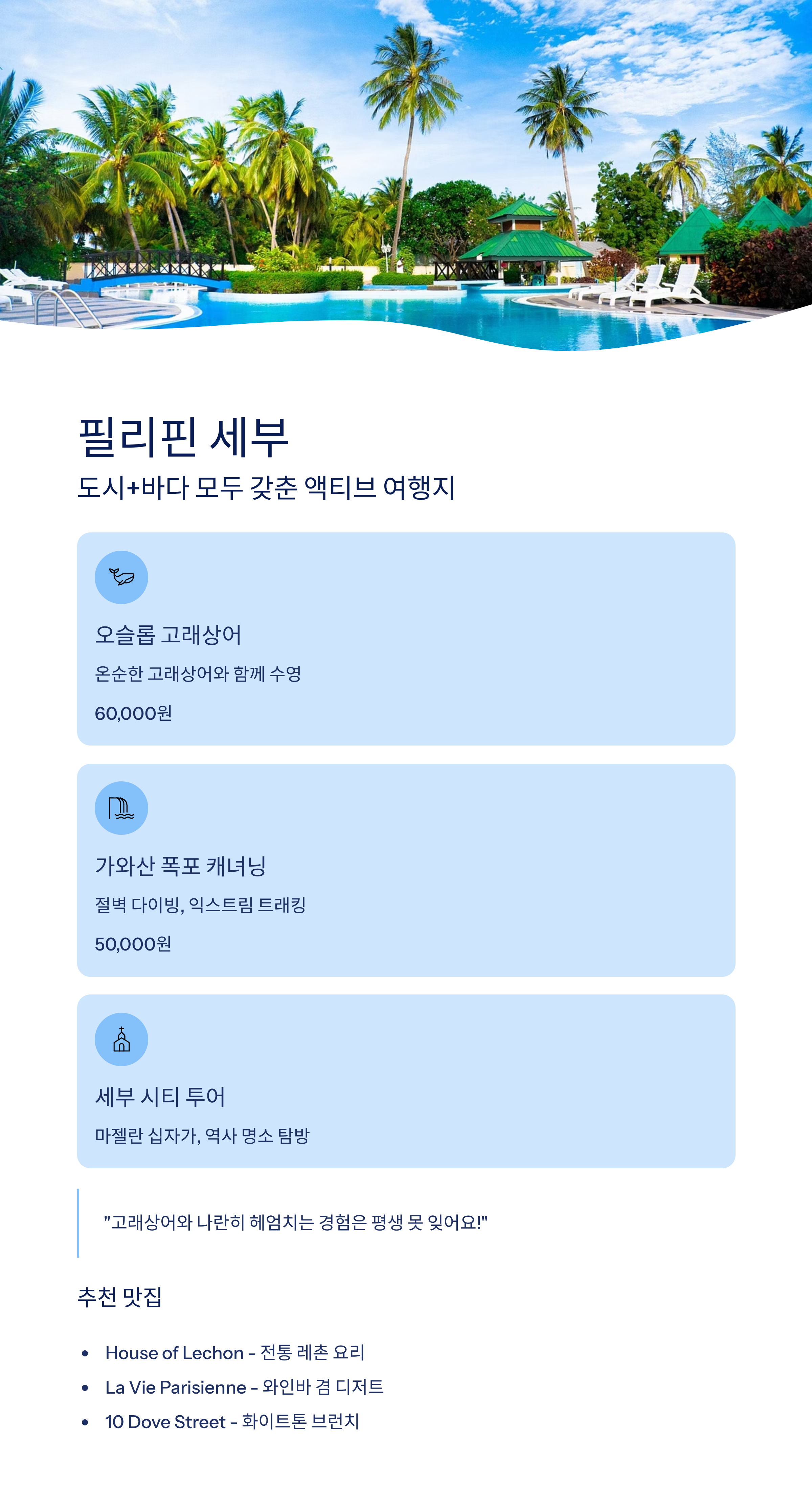 필리핀 세부

도시+바다 모두 갖춘 액티브 여행지

오슬롭 고래상어

온순한 고래상어와 함께 수영

60,000원

가와산 폭포 캐녀닝

절벽 다이빙, 익스트림 트래킹

50,000원

세부 시티 투어

마젤란 십자가, 역사 명소 탐방

"고래상어와 나란히 헤엄치는 경험은 평생 못 잊어요!"

추천 맛집

• House of Lechon - 전통 레촌 요리
• La Vie Parisienne - 와인바 겸 디저트
• 10 Dove Street - 화이트톤 브런치